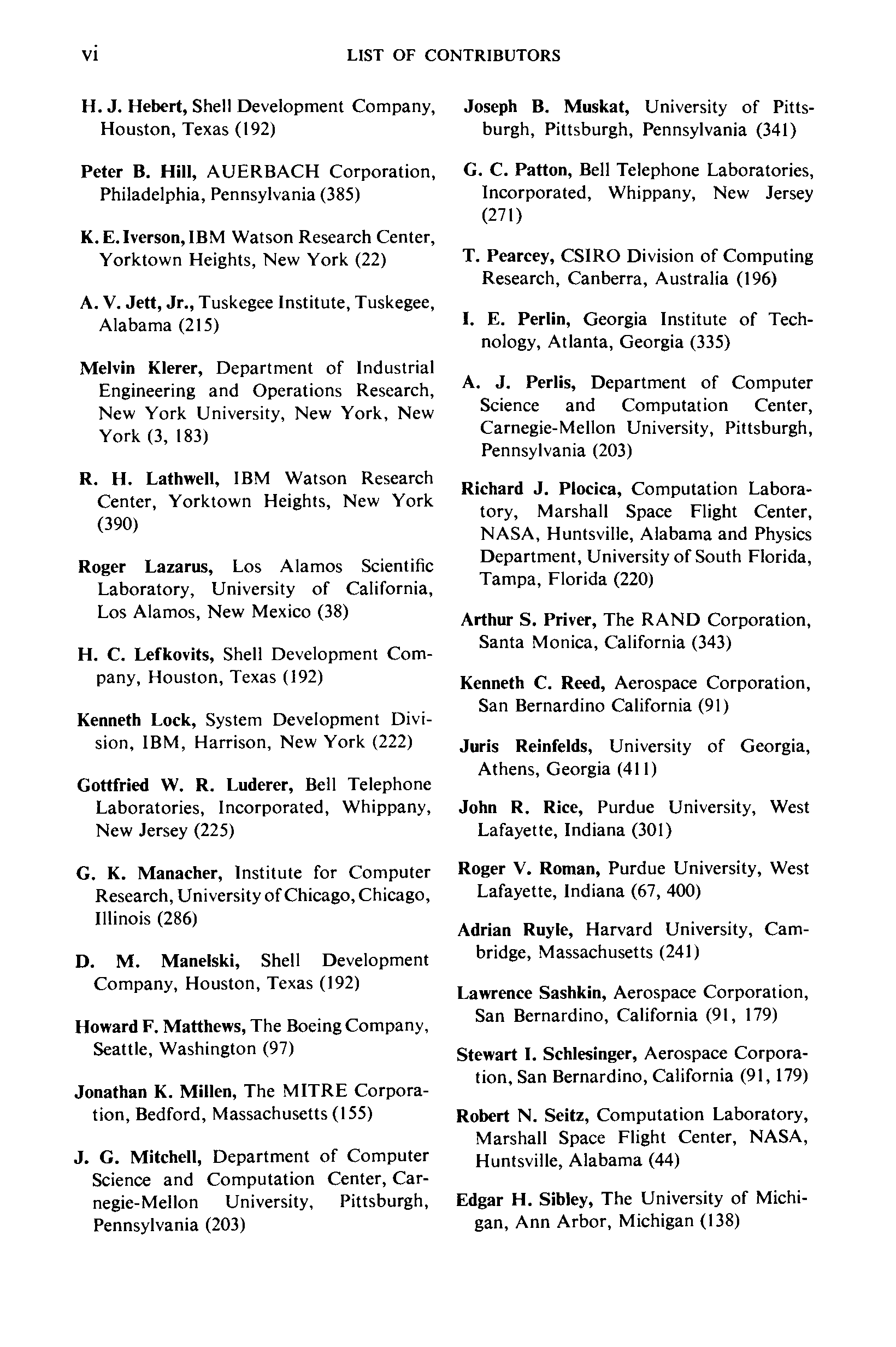 vi LIST OF CONTRIBUTORS

H. J. Hebert, Shell Development Company, Houston, Texas (192)

Peter B. Hill, AUERBACH Corporation, Philadelphia, Pennsylvania (385)

K. E. Iverson, IBM Watson Research Center, Yorktown Heights, New York (22)

A. V. Jett, Jr., Tuskegee Institute, Tuskegee, Alabama (215)

Melvin Klerer, Department of Industrial Engineering and Operations Research, New York University, New York, New York (3, 183)

R. H. Lathwell, IBM Watson Research Center, Yorktown Heights, New York (390)

Roger Lazarus, Los Alamos Scientific Laboratory, University of California, Los Alamos, New Mexico (38)

H. C. Lefkovits, Shell Development Company, Houston, Texas (192)

Kenneth Lock, System Development Division, IBM, Harrison, New York (222)

Gottfried W. R. Luderer, Bell Telephone Laboratories, Incorporated, Whippany, New Jersey (225)

G. K. Manacher, Institute for Computer Research, University of Chicago, Chicago, Illinois (286)

D. M. Manelski, Shell Development Company, Houston, Texas (192)

Howard F. Matthews, The Boeing Company, Seattle, Washington (97)

Jonathan K. Millen, The MITRE Corporation, Bedford, Massachusetts (155)

J. G. Mitchell, Department of Computer Science and Computation Center, Carnegie-Mellon University, Pittsburgh, Pennsylvania (203)

Joseph B. Muskat, University of Pittsburgh, Pittsburgh, Pennsylvania (341)

G. C. Patton, Bell Telephone Laboratories, Incorporated, Whippany, New Jersey (271)

T. Pearcey, CSIRO Division of Computing Research, Canberra, Australia (196)

I. E. Perlin, Georgia Institute of Technology, Atlanta, Georgia (335)

A. J. Perlis, Department of Computer Science and Computation Center, Carnegie-Mellon University, Pittsburgh, Pennsylvania (203)

Richard J. Plocica, Computation Laboratory, Marshall Space Flight Center, NASA, Huntsville, Alabama and Physics Department, University of South Florida, Tampa, Florida (220)

Arthur S. Priver, The RAND Corporation, Santa Monica, California (343)

Kenneth C. Reed, Aerospace Corporation, San Bernardino California (91)

Juris Reinfelds, University of Georgia, Athens, Georgia (411)

John R. Rice, Purdue University, West Lafayette, Indiana (301)

Roger V. Roman, Purdue University, West Lafayette, Indiana (67, 400)

Adrian Ruyle, Harvard University, Cambridge, Massachusetts (241)

Lawrence Sashkin, Aerospace Corporation, San Bernardino, California (91, 179)

Stewart I. Schlesinger, Aerospace Corporation, San Bernardino, California (91, 179)

Robert N. Seitz, Computation Laboratory, Marshall Space Flight Center, NASA, Huntsville, Alabama (44)

Edgar H. Sibley, The University of Michigan, Ann Arbor, Michigan (138)